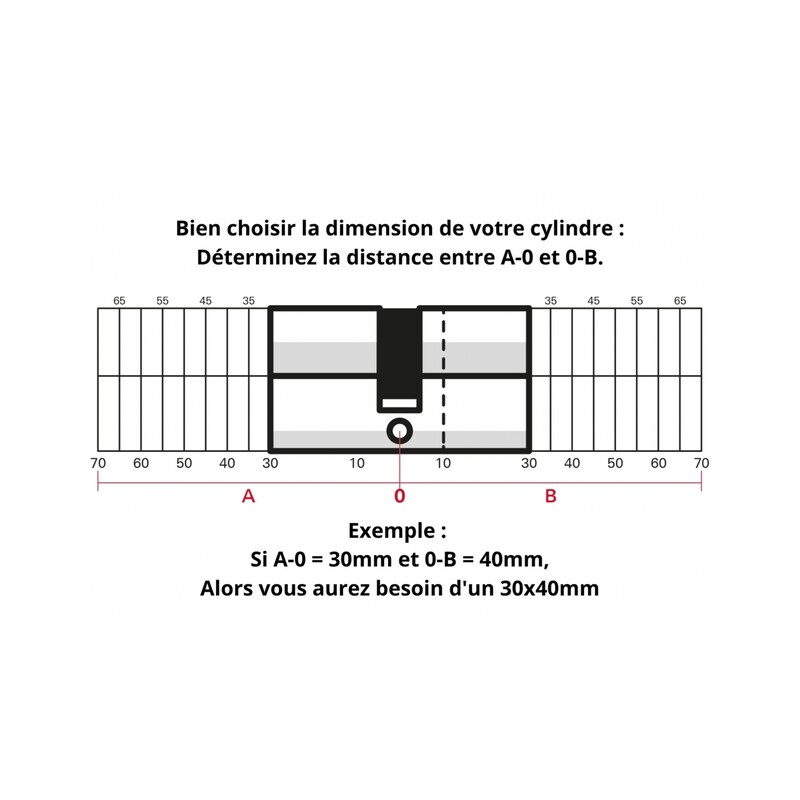 Bien choisir la dimension de votre cylindre :
Déterminez la distance entre A-0 et 0-B.

65 55 45 35 35 45 55 65

70 60 50 40 30 10 10 30 40 50 60 70

A 0 B

Exemple :
Si A-0 = 30mm et 0-B = 40mm,
Alors vous aurez besoin d'un 30x40mm